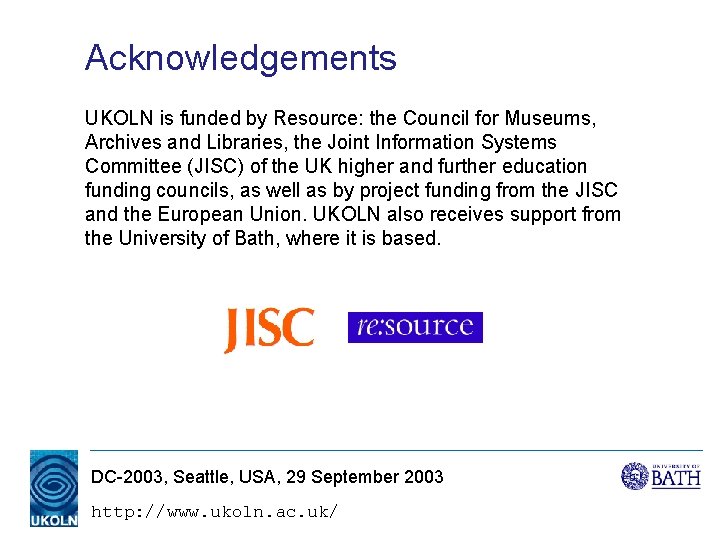 Acknowledgements

UKOLN is funded by Resource: the Council for Museums, Archives and Libraries, the Joint Information Systems Committee (JISC) of the UK higher and further education funding councils, as well as by project funding from the JISC and the European Union. UKOLN also receives support from the University of Bath, where it is based.

JISC re:source

UKOLN

DC-2003, Seattle, USA, 29 September 2003

http://www.ukoln.ac.uk/

UNIVERSITY OF BATH